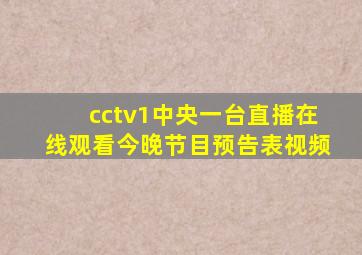 cctv1中央一台直播在线观看今晚节目预告表视频